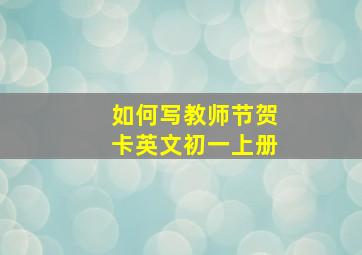 如何写教师节贺卡英文初一上册